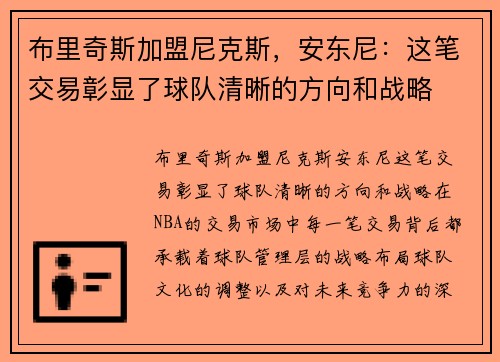 布里奇斯加盟尼克斯，安东尼：这笔交易彰显了球队清晰的方向和战略

布里奇斯加盟尼克斯安东尼这笔交易彰显了球队清晰的方向和战略在NBA的交易市场中每一笔交易背后都承载着球队管理层的战略布局球队文化的调整以及对未来竞争力的深